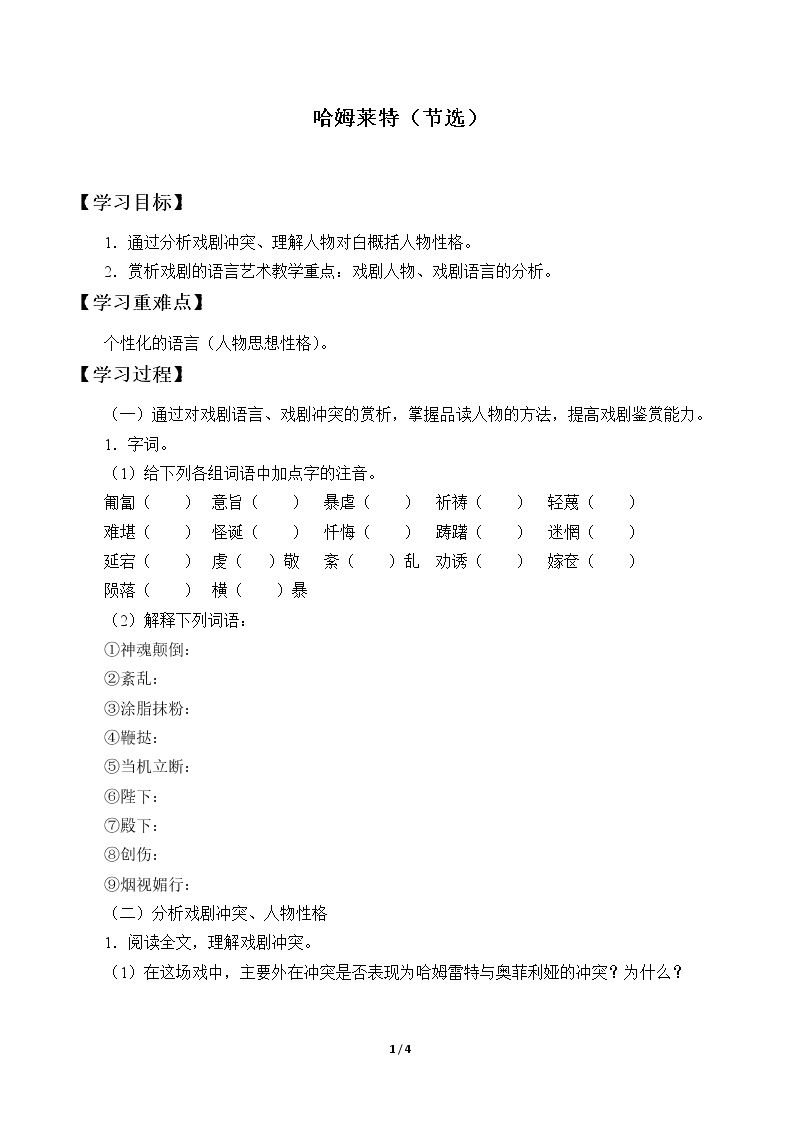 哈姆莱特（节选）

【学习目标】

1.通过分析戏剧冲突、理解人物对白概括人物性格。

2.赏析戏剧的语言艺术教学重点：戏剧人物、戏剧语言的分析。

【学习重难点】

个性化的语言（人物思想性格）。

【学习过程】

（一）通过对戏剧语言、戏剧冲突的赏析，掌握品读人物的方法，提高戏剧鉴赏能力。

1.字词。

（1）给下列各组词语中加点字的注音。

匍匐（ ） 意旨（ ） 暴虐（ ） 祈祷（ ） 轻蔑（ ）
难堪（ ） 怪诞（ ） 忏悔（ ） 踌躇（ ） 迷惘（ ）
延宕（ ） 虔（ ）敬 紊（ ）乱 劝诱（ ） 嫁奁（ ）
陨落（ ） 横（ ）暴

（2）解释下列词语：

①神魂颠倒：
②紊乱：
③涂脂抹粉：
④鞭挞：
⑤当机立断：
⑥陛下：
⑦殿下：
⑧创伤：
⑨烟视媚行：

（二）分析戏剧冲突、人物性格

1.阅读全文，理解戏剧冲突。

（1）在这场戏中，主要外在冲突是否表现为哈姆雷特与奥菲利娅的冲突？为什么？

1/4